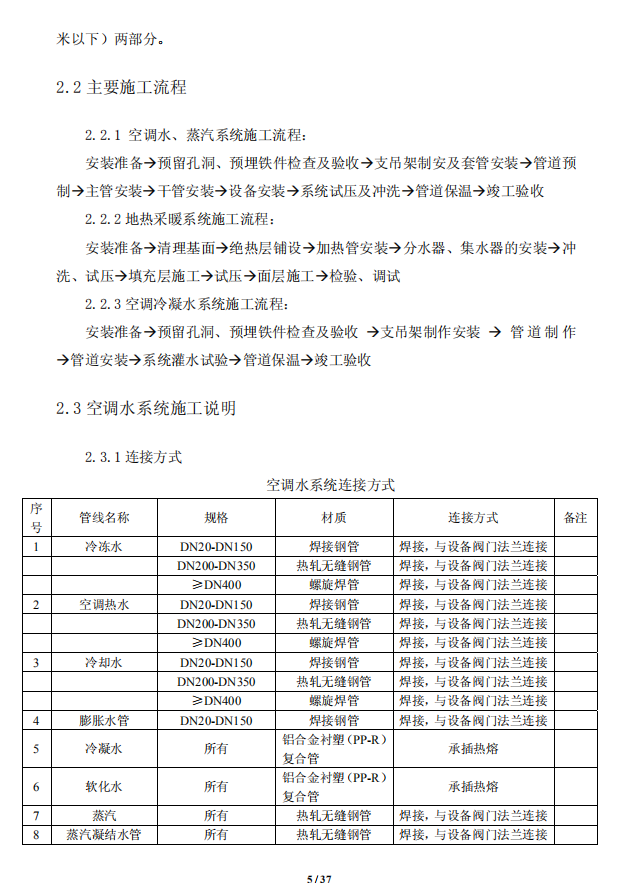 米以下）两部分。

2.2 主要施工流程

2.2.1 空调水、蒸汽系统施工流程：

安装准备→预留孔洞、预埋铁件检查及验收→支吊架制安及套管安装→管道预制→主管安装→干管安装→设备安装→系统试压及冲洗→管道保温→竣工验收

2.2.2 地热采暖系统施工流程：

安装准备→清理基面→绝热层铺设→加热管安装→分水器、集水器的安装→冲洗、试压→填充层施工→试压→面层施工→检验、调试

2.2.3 空调冷凝水系统施工流程：

安装准备→预留孔洞、预埋铁件检查及验收 →支吊架制作安装 → 管道制作→管道安装→系统灌水试验→管道保温→竣工验收

2.3 空调水系统施工说明

2.3.1 连接方式

空调水系统连接方式

| 序号 | 管线名称 | 规格 | 材质 | 连接方式 | 备注 |
|---|---|---|---|---|---|
| 1 | 冷冻水 | DN20-DN150 | 焊接钢管 | 焊接，与设备阀门法兰连接 | |
| | | DN200-DN350 | 热轧无缝钢管 | 焊接，与设备阀门法兰连接 | |
| | | ≥DN400 | 螺旋焊管 | 焊接，与设备阀门法兰连接 | |
| 2 | 空调热水 | DN20-DN150 | 焊接钢管 | 焊接，与设备阀门法兰连接 | |
| | | DN200-DN350 | 热轧无缝钢管 | 焊接，与设备阀门法兰连接 | |
| | | ≥DN400 | 螺旋焊管 | 焊接，与设备阀门法兰连接 | |
| 3 | 冷却水 | DN20-DN150 | 焊接钢管 | 焊接，与设备阀门法兰连接 | |
| | | DN200-DN350 | 热轧无缝钢管 | 焊接，与设备阀门法兰连接 | |
| | | ≥DN400 | 螺旋焊管 | 焊接，与设备阀门法兰连接 | |
| 4 | 膨胀水管 | DN20-DN150 | 焊接钢管 | 焊接，与设备阀门法兰连接 | |
| 5 | 冷凝水 | 所有 | 铝合金衬塑（PP-R）复合管 | 承插热熔 | |
| 6 | 软化水 | 所有 | 铝合金衬塑（PP-R）复合管 | 承插热熔 | |
| 7 | 蒸汽 | 所有 | 热轧无缝钢管 | 焊接，与设备阀门法兰连接 | |
| 8 | 蒸汽凝结水管 | 所有 | 热轧无缝钢管 | 焊接，与设备阀门法兰连接 | |

5 / 37